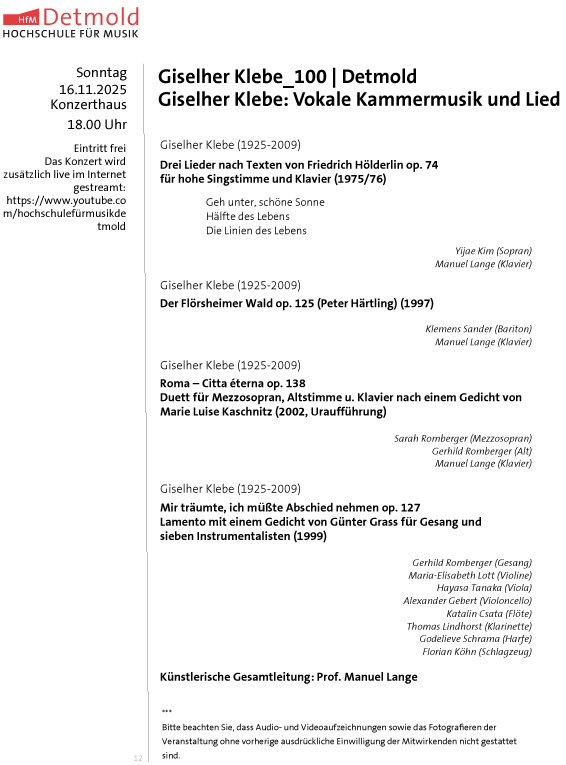 HfM Detmold
HOCHSCHULE FÜR MUSIK

Sonntag
16.11.2025
Konzerthaus
18.00 Uhr

Eintritt frei
Das Konzert wird zusätzlich live im Internet gestreamt:
https://www.youtube.com/hochschulefürmusikdetmold

Giselher Klebe_100 | Detmold
Giselher Klebe: Vokale Kammermusik und Lied

Giselher Klebe (1925-2009)
Drei Lieder nach Texten von Friedrich Hölderlin op. 74
für hohe Singstimme und Klavier (1975/76)

Geh unter, schöne Sonne
Hälfte des Lebens
Die Linien des Lebens

Yijae Kim (Sopran)
Manuel Lange (Klavier)

Giselher Klebe (1925-2009)
Der Flörsheimer Wald op. 125 (Peter Härtling) (1997)

Klemens Sander (Bariton)
Manuel Lange (Klavier)

Giselher Klebe (1925-2009)
Roma – Citta éterna op. 138
Duett für Mezzosopran, Altstimme u. Klavier nach einem Gedicht von Marie Luise Kaschnitz (2002, Uraufführung)

Sarah Romberger (Mezzosopran)
Gerhild Romberger (Alt)
Manuel Lange (Klavier)

Giselher Klebe (1925-2009)
Mir träumte, ich müßte Abschied nehmen op. 127
Lamento mit einem Gedicht von Günter Grass für Gesang und sieben Instrumentalisten (1999)

Gerhild Romberger (Gesang)
Maria-Elisabeth Lott (Violine)
Hayasa Tanaka (Viola)
Alexander Gebert (Violoncello)
Katalin Csata (Flöte)
Thomas Lindhorst (Klarinette)
Godelieve Schrama (Harfe)
Florian Köhn (Schlagzeug)

Künstlerische Gesamtleitung: Prof. Manuel Lange

***
Bitte beachten Sie, dass Audio- und Videoaufzeichnungen sowie das Fotografieren der Veranstaltung ohne vorherige ausdrückliche Einwilligung der Mitwirkenden nicht gestattet sind.

12